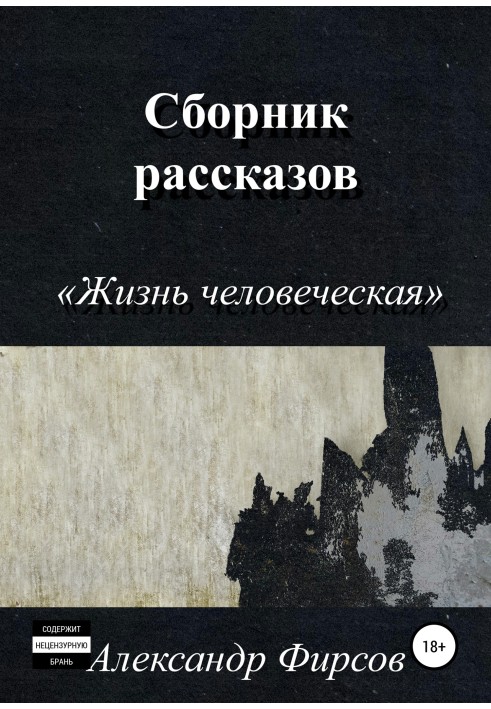 Сборник рассказов

«Жизнь человеческая»

СОДЕРЖИТ НЕЦЕНЗУРНУЮ БРАНЬ

Александр Фирсов

18+